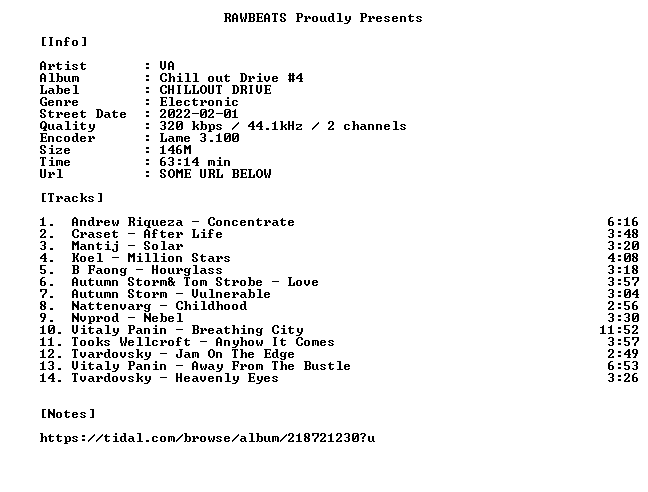 RAWBEATS Proudly Presents

[Info]

Artist : VA
Album : Chill out Drive #4
Label : CHILLOUT DRIVE
Genre : Electronic
Street Date : 2022-02-01
Quality : 320 kbps / 44.1kHz / 2 channels
Encoder : Lame 3.100
Size : 146M
Time : 63:14 min
Url : SOME URL BELOW

[Tracks]

1. Andrew Riqueza - Concentrate 6:16
2. Craset - After Life 3:48
3. Mantij - Solar 3:20
4. Koel - Million Stars 4:08
5. B Faong - Hourglass 3:18
6. Autumn Storm& Tom Strobe - Love 3:57
7. Autumn Storm - Vulnerable 3:04
8. Nattenvarg - Childhood 2:56
9. Nvprod - Nebel 3:30
10. Vitaly Panin - Breathing City 11:52
11. Tooks Wellcroft - Anyhow It Comes 3:57
12. Tvardovsky - Jam On The Edge 2:49
13. Vitaly Panin - Away From The Bustle 6:53
14. Tvardovsky - Heavenly Eyes 3:26

[Notes]

https://tidal.com/browse/album/218721230?u